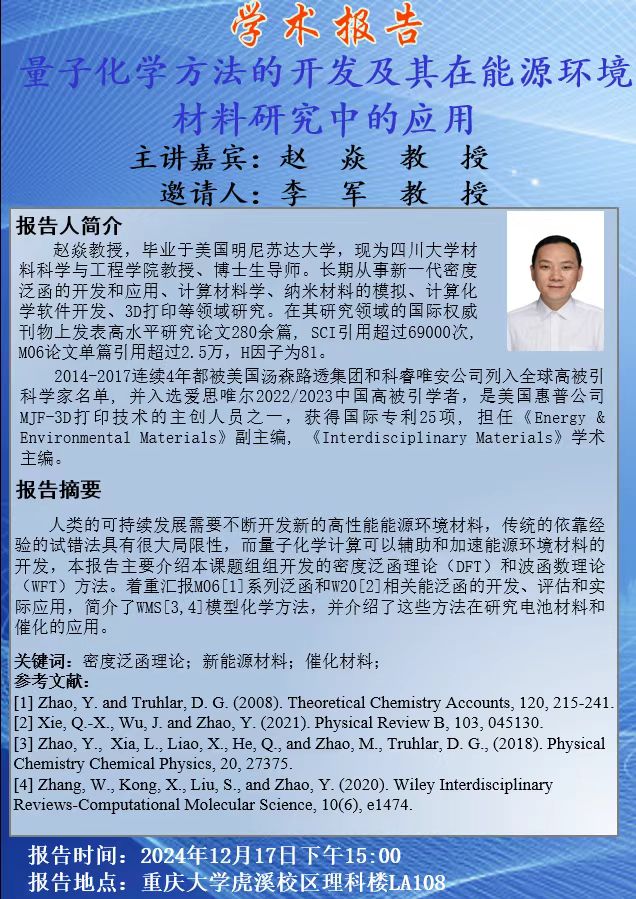 学术报告

量子化学方法的开发及其在能源环境材料研究中的应用

主讲嘉宾：赵 焱 教 授

邀请人：李 军 教 授

报告人简介

赵焱教授，毕业于美国明尼苏达大学，现为四川大学材料科学与工程学院教授、博士生导师。长期从事新一代密度泛函的开发和应用、计算材料学、纳米材料的模拟、计算化学软件开发、3D打印等领域研究。在其研究领域的国际权威刊物上发表高水平研究论文280余篇，SCI引用超过69000次，M06论文单篇引用超过2.5万，H因子为81。

2014-2017连续4年都被美国汤森路透集团和科睿唯安公司列入全球高被引科学家名单，并入选爱思唯尔2022/2023中国高被引学者，是美国惠普公司MJF-3D打印技术的主创人员之一，获得国际专利25项，担任《Energy & Environmental Materials》副主编，《Interdisciplinary Materials》学术主编。

报告摘要

人类的可持续发展需要不断开发新的高性能能源环境材料，传统的依靠经验的试错法具有很大局限性，而量子化学计算可以辅助和加速能源环境材料的开发，本报告主要介绍本课题组组开发的密度泛函理论（DFT）和波函数理论（WFT）方法。着重汇报M06[1]系列泛函和W20[2]相关能泛函的开发、评估和实际应用，简介了WMS[3,4]模型化学方法，并介绍了这些方法在研究电池材料和催化的应用。

关键词：密度泛函理论；新能源材料；催化材料；

参考文献：

[1] Zhao, Y. and Truhlar, D. G. (2008). Theoretical Chemistry Accounts, 120, 215-241.
[2] Xie, Q.-X., Wu, J. and Zhao, Y. (2021). Physical Review B, 103, 045130.
[3] Zhao, Y., Xia, L., Liao, X., He, Q., and Zhao, M., Truhlar, D. G., (2018). Physical Chemistry Chemical Physics, 20, 27375.
[4] Zhang, W., Kong, X., Liu, S., and Zhao, Y. (2020). Wiley Interdisciplinary Reviews-Computational Molecular Science, 10(6), e1474.

报告时间：2024年12月17日下午15:00

报告地点：重庆大学虎溪校区理科楼LA108